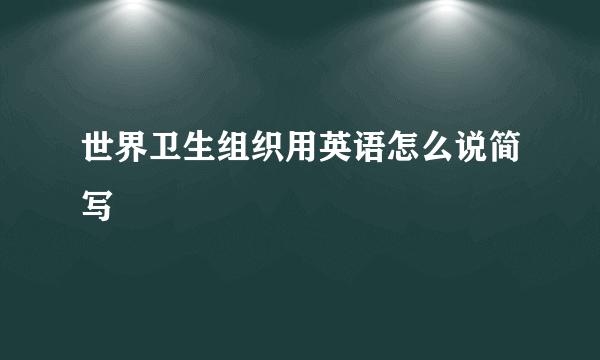 世界卫生组织用英语怎么说简写